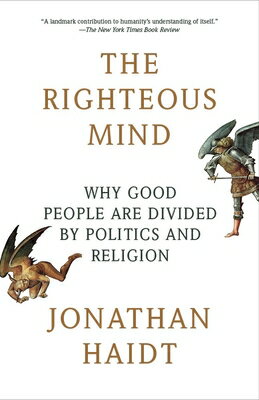 "A landmark contribution to humanity's understanding of itself."
—The New York Times Book Review

THE RIGHTEOUS MIND

WHY GOOD PEOPLE ARE DIVIDED BY POLITICS AND RELIGION

JONATHAN HAIDT